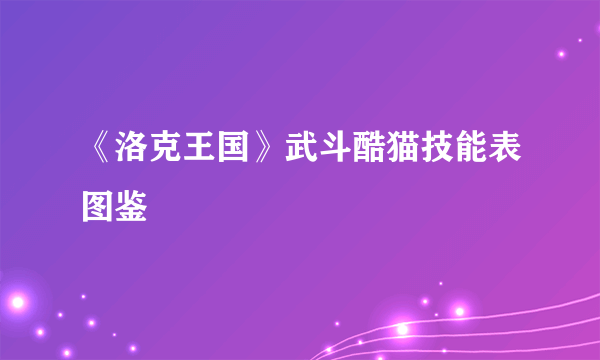 《洛克王国》武斗酷猫技能表图鉴